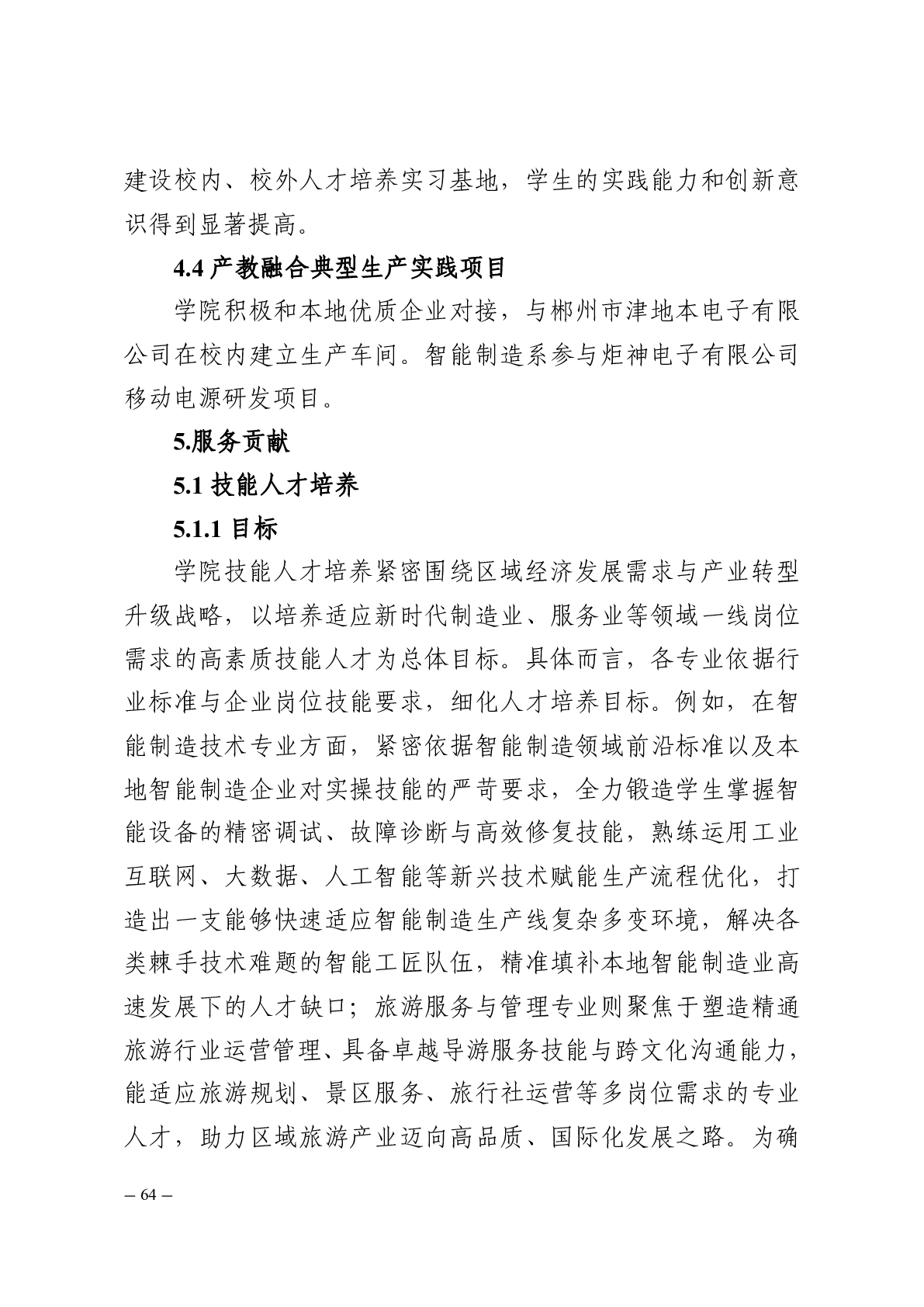 建设校内、校外人才培养实习基地，学生的实践能力和创新意识得到显著提高。

4.4 产教融合典型生产实践项目

学院积极和本地优质企业对接，与郴州市津地本电子有限公司在校内建立生产车间。智能制造系参与炬神电子有限公司移动电源研发项目。

5.服务贡献

5.1 技能人才培养

5.1.1 目标

学院技能人才培养紧密围绕区域经济发展需求与产业转型升级战略，以培养适应新时代制造业、服务业等领域一线岗位需求的高素质技能人才为总体目标。具体而言，各专业依据行业标准与企业岗位技能要求，细化人才培养目标。例如，在智能制造技术专业方面，紧密依据智能制造领域前沿标准以及本地智能制造企业对实操技能的严苛要求，全力锻造学生掌握智能设备的精密调试、故障诊断与高效修复技能，熟练运用工业互联网、大数据、人工智能等新兴技术赋能生产流程优化，打造出一支能够快速适应智能制造生产线复杂多变环境，解决各类棘手技术难题的智能工匠队伍，精准填补本地智能制造业高速发展下的人才缺口；旅游服务与管理专业则聚焦于塑造精通旅游行业运营管理、具备卓越导游服务技能与跨文化沟通能力，能适应旅游规划、景区服务、旅行社运营等多岗位需求的专业人才，助力区域旅游产业迈向高品质、国际化发展之路。为确

– 64 –